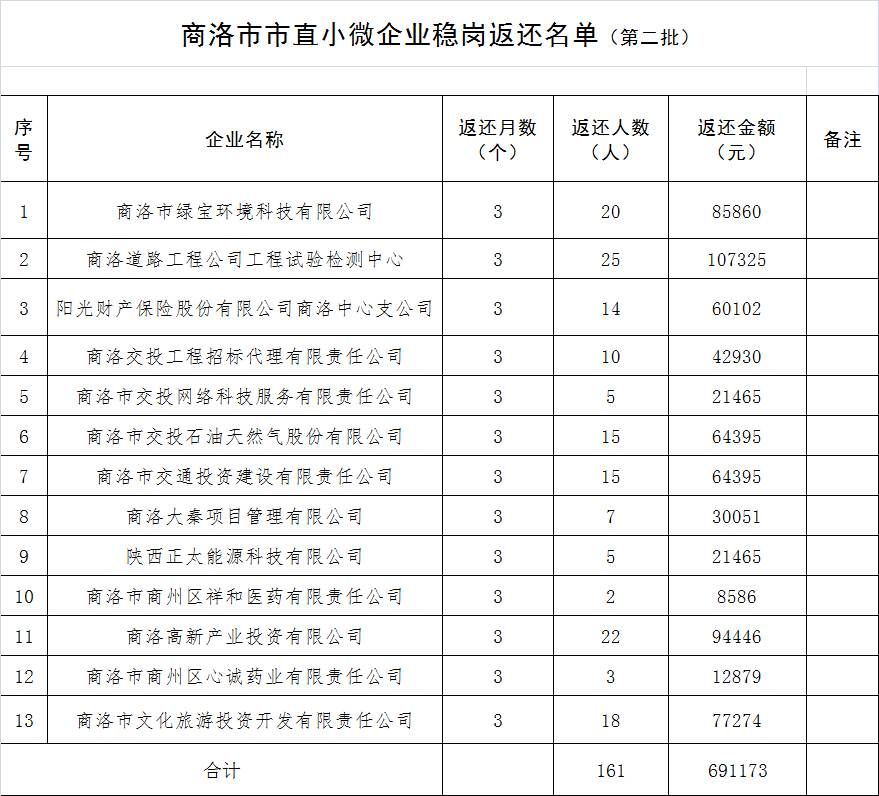 商洛市市直小微企业稳岗返还名单（第二批）

| 序号 | 企业名称 | 返还月数（个） | 返还人数（人） | 返还金额（元） | 备注 |
|---|---|---|---|---|---|
| 1 | 商洛市绿宝环境科技有限公司 | 3 | 20 | 85860 | |
| 2 | 商洛道路工程公司工程试验检测中心 | 3 | 25 | 107325 | |
| 3 | 阳光财产保险股份有限公司商洛中心支公司 | 3 | 14 | 60102 | |
| 4 | 商洛交投工程招标代理有限责任公司 | 3 | 10 | 42930 | |
| 5 | 商洛市交投网络科技服务有限责任公司 | 3 | 5 | 21465 | |
| 6 | 商洛市交投石油天然气股份有限公司 | 3 | 15 | 64395 | |
| 7 | 商洛市交通投资建设有限责任公司 | 3 | 15 | 64395 | |
| 8 | 商洛大秦项目管理有限公司 | 3 | 7 | 30051 | |
| 9 | 陕西正太能源科技有限公司 | 3 | 5 | 21465 | |
| 10 | 商洛市商州区祥和医药有限责任公司 | 3 | 2 | 8586 | |
| 11 | 商洛高新产业投资有限公司 | 3 | 22 | 94446 | |
| 12 | 商洛市商州区心诚药业有限责任公司 | 3 | 3 | 12879 | |
| 13 | 商洛市文化旅游投资开发有限责任公司 | 3 | 18 | 77274 | |
| 合计 | | | 161 | 691173 | |